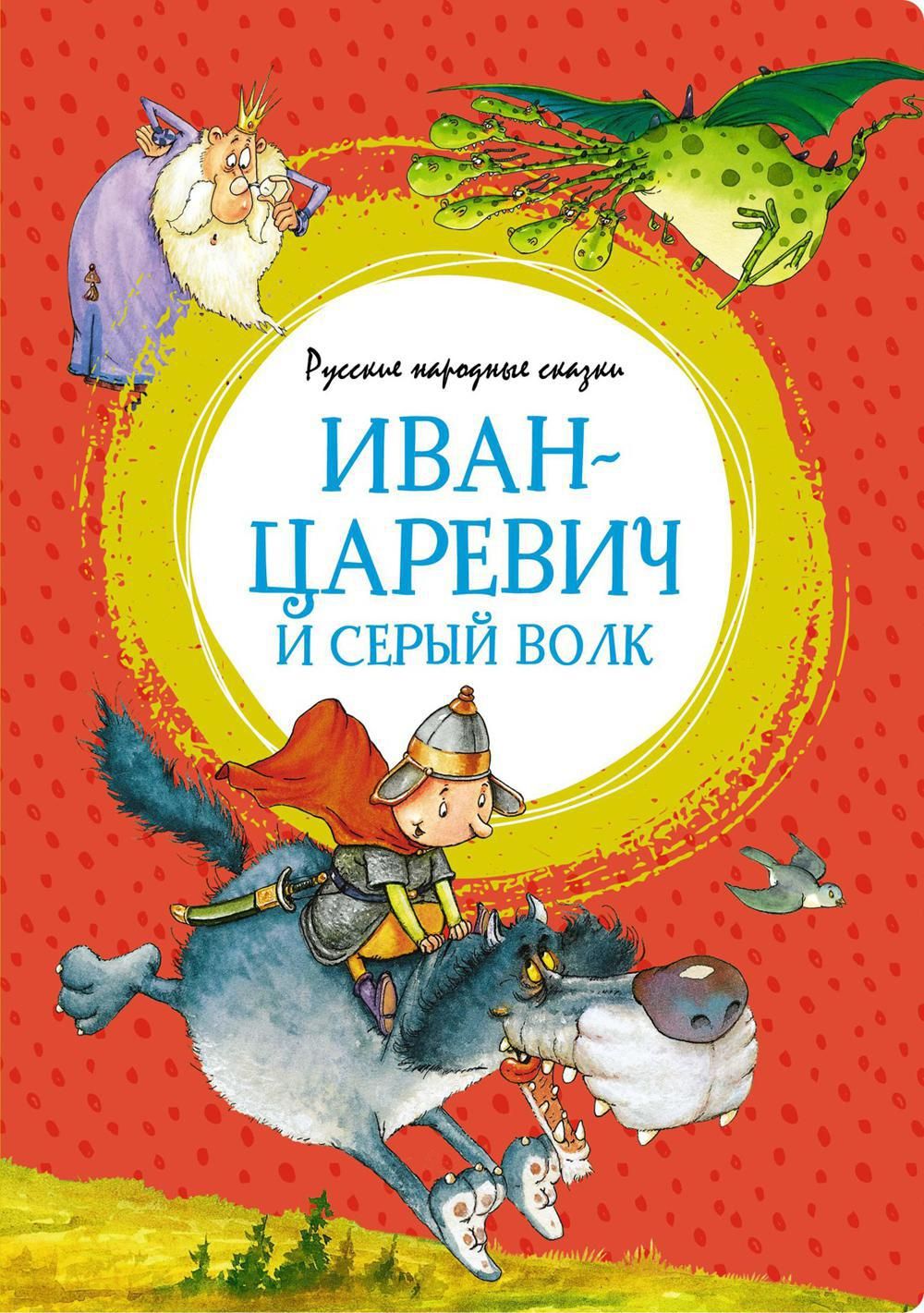 Русские народные сказки

ИВАН-ЦАРЕВИЧ И СЕРЫЙ ВОЛК